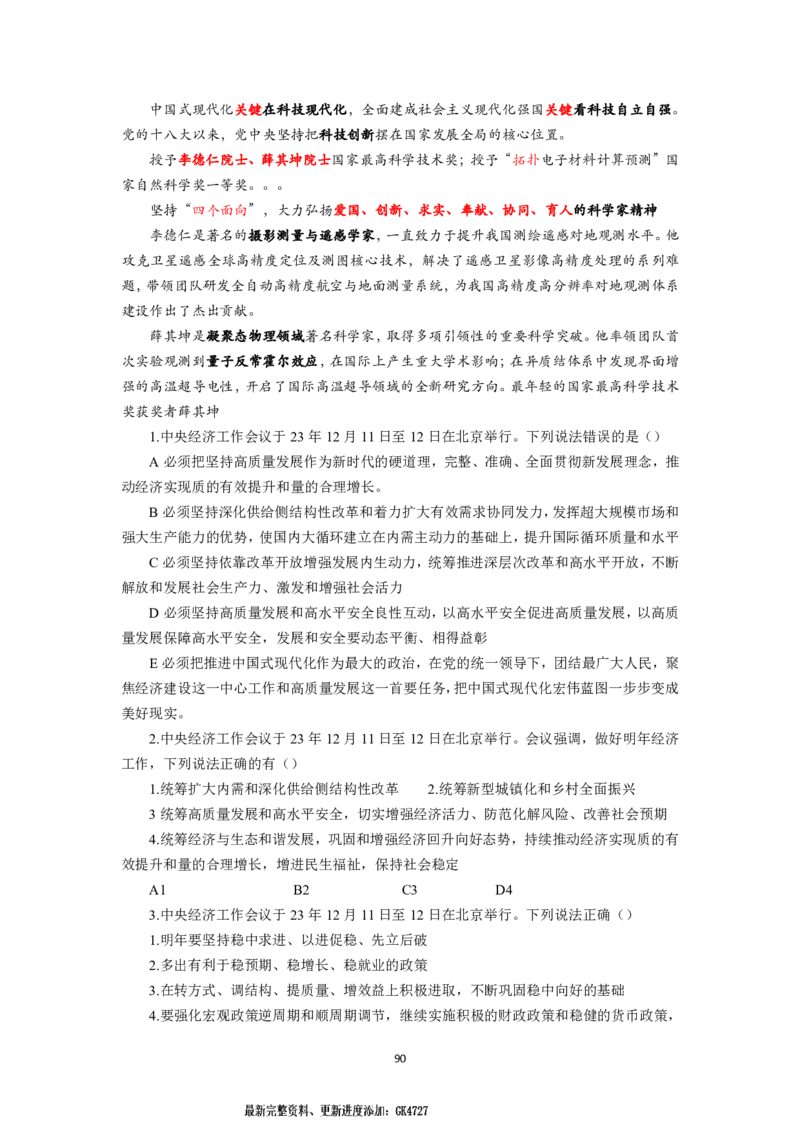 中国式现代化关键在科技现代化，全面建成社会主义现代化强国关键看科技自立自强。党的十八大以来，党中央坚持把科技创新摆在国家发展全局的核心位置。

授予李德仁院士、薛其坤院士国家最高科学技术奖；授予“拓扑电子材料计算预测”国家自然科学奖一等奖。。。

坚持“四个面向”，大力弘扬爱国、创新、求实、奉献、协同、育人的科学家精神

李德仁是著名的摄影测量与遥感学家，一直致力于提升我国测绘遥感对地观测水平。他攻克卫星遥感全球高精度定位及测图核心技术，解决了遥感卫星影像高精度处理的系列难题，带领团队研发全自动高精度航空与地面测量系统，为我国高精度高分辨率对地观测体系建设作出了杰出贡献。

薛其坤是凝聚态物理领域著名科学家，取得多项引领性的重要科学突破。他率领团队首次实验观测到量子反常霍尔效应，在国际上产生重大学术影响；在异质结体系中发现界面增强的高温超导电性，开启了国际高温超导领域的全新研究方向。最年轻的国家最高科学技术奖获奖者薛其坤

1.中央经济工作会议于23年12月11日至12日在北京举行。下列说法错误的是（）

A必须把坚持高质量发展作为新时代的硬道理，完整、准确、全面贯彻新发展理念，推动经济实现质的有效提升和量的合理增长。

B必须坚持深化供给侧结构性改革和着力扩大有效需求协同发力，发挥超大规模市场和强大生产能力的优势，使国内大循环建立在内需主动力的基础上，提升国际循环质量和水平

C必须坚持依靠改革开放增强发展内生动力，统筹推进深层次改革和高水平开放，不断解放和发展社会生产力、激发和增强社会活力

D必须坚持高质量发展和高水平安全良性互动，以高水平安全促进高质量发展，以高质量发展保障高水平安全，发展和安全要动态平衡、相得益彰

E必须把推进中国式现代化作为最大的政治，在党的统一领导下，团结最广大人民，聚焦经济建设这一中心工作和高质量发展这一首要任务，把中国式现代化宏伟蓝图一步步变成美好现实。

2.中央经济工作会议于23年12月11日至12日在北京举行。会议强调，做好明年经济工作，下列说法正确的有（）

1.统筹扩大内需和深化供给侧结构性改革 2.统筹新型城镇化和乡村全面振兴

3统筹高质量发展和高水平安全，切实增强经济活力、防范化解风险、改善社会预期

4.统筹经济与生态和谐发展，巩固和增强经济回升向好态势，持续推动经济实现质的有效提升和量的合理增长，增进民生福祉，保持社会稳定

A1 B2 C3 D4

3.中央经济工作会议于23年12月11日至12日在北京举行。下列说法正确（）

1.明年要坚持稳中求进、以进促稳、先立后破

2.多出有利于稳预期、稳增长、稳就业的政策

3.在转方式、调结构、提质量、增效益上积极进取，不断巩固稳中向好的基础

4.要强化宏观政策逆周期和顺周期调节，继续实施积极的财政政策和稳健的货币政策，

90

最新完整资料、更新进度添加：GK4727